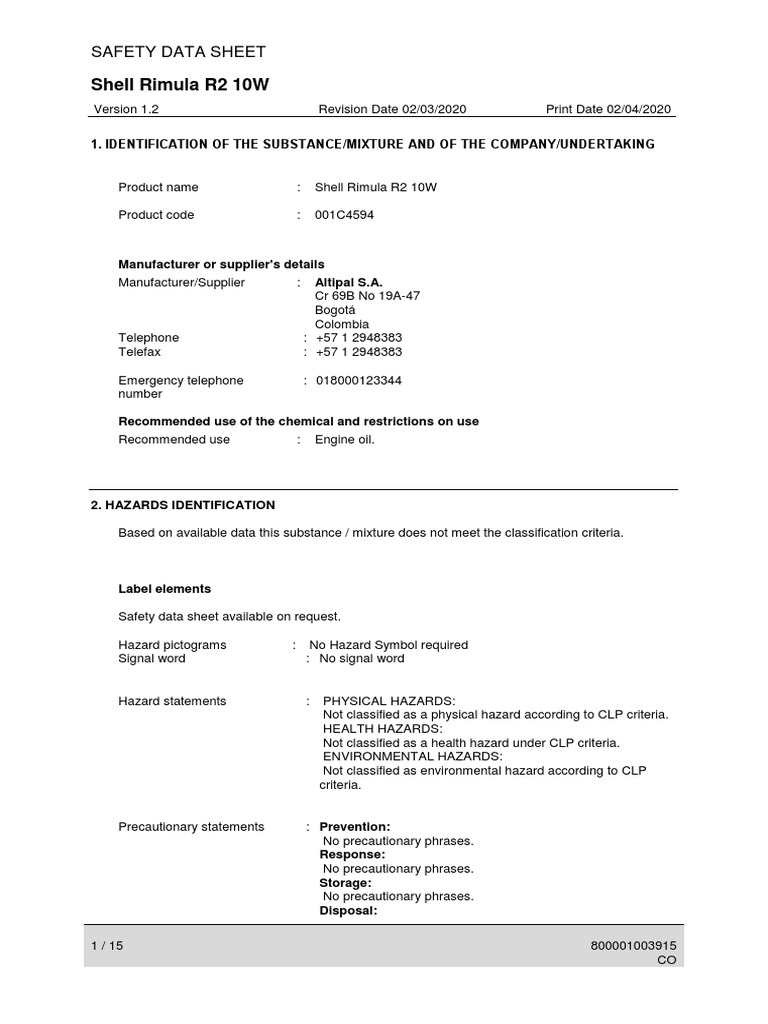 SAFETY DATA SHEET

Shell Rimula R2 10W

Version 1.2 Revision Date 02/03/2020 Print Date 02/04/2020

1. IDENTIFICATION OF THE SUBSTANCE/MIXTURE AND OF THE COMPANY/UNDERTAKING

Product name : Shell Rimula R2 10W

Product code : 001C4594

Manufacturer or supplier's details

Manufacturer/Supplier : Altipal S.A.
Cr 69B No 19A-47
Bogotá
Colombia

Telephone : +57 1 2948383

Telefax : +57 1 2948383

Emergency telephone number : 018000123344

Recommended use of the chemical and restrictions on use

Recommended use : Engine oil.

2. HAZARDS IDENTIFICATION

Based on available data this substance / mixture does not meet the classification criteria.

Label elements

Safety data sheet available on request.

Hazard pictograms : No Hazard Symbol required

Signal word : No signal word

Hazard statements : PHYSICAL HAZARDS:
Not classified as a physical hazard according to CLP criteria.
HEALTH HAZARDS:
Not classified as a health hazard under CLP criteria.
ENVIRONMENTAL HAZARDS:
Not classified as environmental hazard according to CLP criteria.

Precautionary statements : Prevention:
No precautionary phrases.
Response:
No precautionary phrases.
Storage:
No precautionary phrases.
Disposal:

1 / 15 800001003915
CO